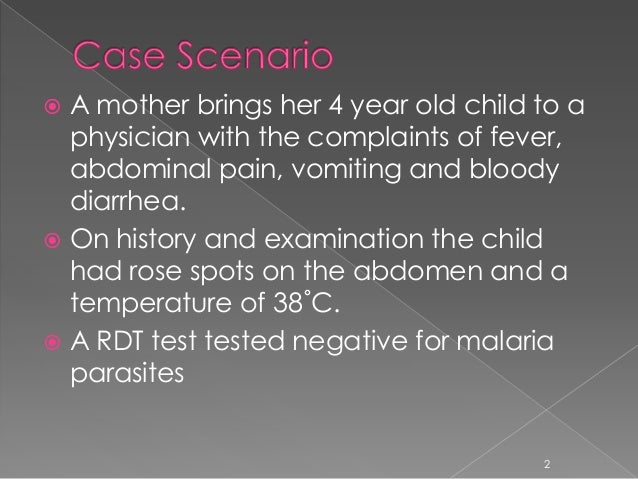 Case Scenario

A mother brings her 4 year old child to a physician with the complaints of fever, abdominal pain, vomiting and bloody diarrhea.

On history and examination the child had rose spots on the abdomen and a temperature of 38˚C.

A RDT test tested negative for malaria parasites

2